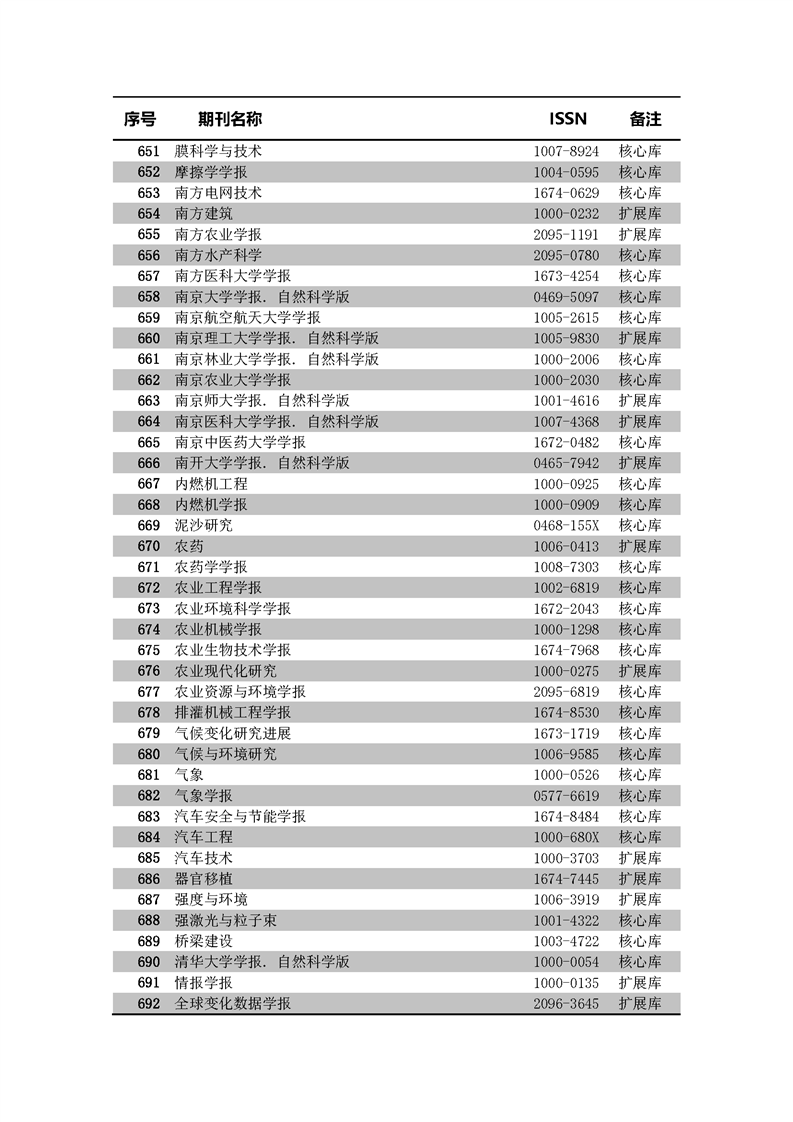 | 序号 | 期刊名称 | ISSN | 备注 |
|---|---|---|---|
| 651 | 膜科学与技术 | 1007-8924 | 核心库 |
| 652 | 摩擦学学报 | 1004-0595 | 核心库 |
| 653 | 南方电网技术 | 1674-0629 | 核心库 |
| 654 | 南方建筑 | 1000-0232 | 扩展库 |
| 655 | 南方农业学报 | 2095-1191 | 扩展库 |
| 656 | 南方水产科学 | 2095-0780 | 核心库 |
| 657 | 南方医科大学学报 | 1673-4254 | 核心库 |
| 658 | 南京大学学报. 自然科学版 | 0469-5097 | 核心库 |
| 659 | 南京航空航天大学学报 | 1005-2615 | 核心库 |
| 660 | 南京理工大学学报. 自然科学版 | 1005-9830 | 扩展库 |
| 661 | 南京林业大学学报. 自然科学版 | 1000-2006 | 核心库 |
| 662 | 南京农业大学学报 | 1000-2030 | 核心库 |
| 663 | 南京师大学报. 自然科学版 | 1001-4616 | 扩展库 |
| 664 | 南京医科大学学报. 自然科学版 | 1007-4368 | 扩展库 |
| 665 | 南京中医药大学学报 | 1672-0482 | 核心库 |
| 666 | 南开大学学报. 自然科学版 | 0465-7942 | 扩展库 |
| 667 | 内燃机工程 | 1000-0925 | 核心库 |
| 668 | 内燃机学报 | 1000-0909 | 核心库 |
| 669 | 泥沙研究 | 0468-155X | 核心库 |
| 670 | 农药 | 1006-0413 | 扩展库 |
| 671 | 农药学学报 | 1008-7303 | 核心库 |
| 672 | 农业工程学报 | 1002-6819 | 核心库 |
| 673 | 农业环境科学学报 | 1672-2043 | 核心库 |
| 674 | 农业机械学报 | 1000-1298 | 核心库 |
| 675 | 农业生物技术学报 | 1674-7968 | 核心库 |
| 676 | 农业现代化研究 | 1000-0275 | 扩展库 |
| 677 | 农业资源与环境学报 | 2095-6819 | 核心库 |
| 678 | 排灌机械工程学报 | 1674-8530 | 核心库 |
| 679 | 气候变化研究进展 | 1673-1719 | 核心库 |
| 680 | 气候与环境研究 | 1006-9585 | 核心库 |
| 681 | 气象 | 1000-0526 | 核心库 |
| 682 | 气象学报 | 0577-6619 | 核心库 |
| 683 | 汽车安全与节能学报 | 1674-8484 | 核心库 |
| 684 | 汽车工程 | 1000-680X | 核心库 |
| 685 | 汽车技术 | 1000-3703 | 扩展库 |
| 686 | 器官移植 | 1674-7445 | 扩展库 |
| 687 | 强度与环境 | 1006-3919 | 扩展库 |
| 688 | 强激光与粒子束 | 1001-4322 | 核心库 |
| 689 | 桥梁建设 | 1003-4722 | 核心库 |
| 690 | 清华大学学报. 自然科学版 | 1000-0054 | 核心库 |
| 691 | 情报学报 | 1000-0135 | 扩展库 |
| 692 | 全球变化数据学报 | 2096-3645 | 扩展库 |